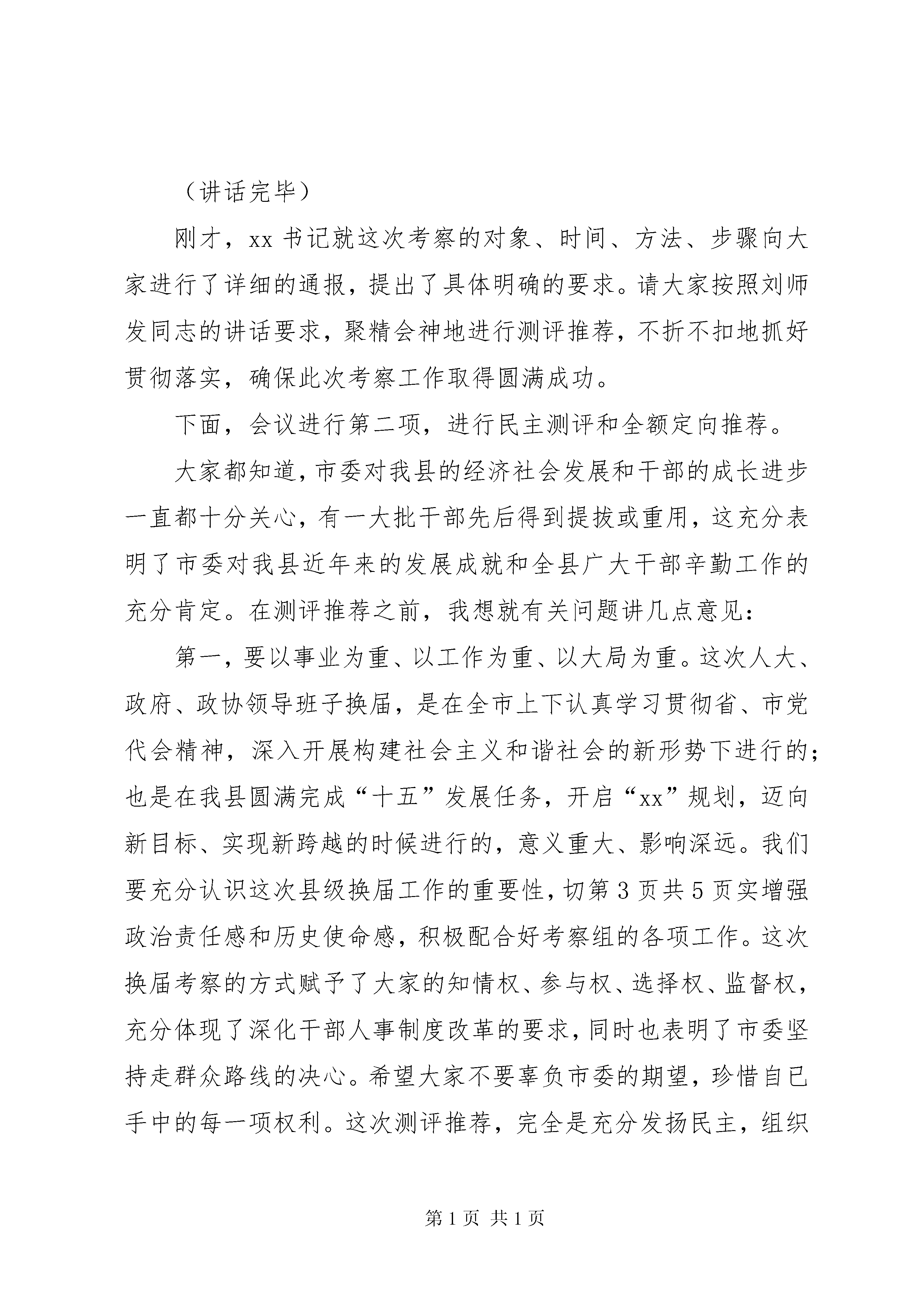 （讲话完毕）

刚才，xx 书记就这次考察的对象、时间、方法、步骤向大家进行了详细的通报，提出了具体明确的要求。请大家按照刘师发同志的讲话要求，聚精会神地进行测评推荐，不折不扣地抓好贯彻落实，确保此次考察工作取得圆满成功。

下面，会议进行第二项，进行民主测评和全额定向推荐。

大家都知道，市委对我县的经济社会发展和干部的成长进步一直都十分关心，有一大批干部先后得到提拔或重用，这充分表明了市委对我县近年来的发展成就和全县广大干部辛勤工作的充分肯定。在测评推荐之前，我想就有关问题讲几点意见：

第一，要以事业为重、以工作为重、以大局为重。这次人大、政府、政协领导班子换届，是在全市上下认真学习贯彻省、市党代会精神，深入开展构建社会主义和谐社会的新形势下进行的；也是在我县圆满完成“十五”发展任务，开启“xx”规划，迈向新目标、实现新跨越的时候进行的，意义重大、影响深远。我们要充分认识这次县级换届工作的重要性，切第 3 页共 5 页实增强政治责任感和历史使命感，积极配合好考察组的各项工作。这次换届考察的方式赋予了大家的知情权、参与权、选择权、监督权，充分体现了深化干部人事制度改革的要求，同时也表明了市委坚持走群众路线的决心。希望大家不要辜负市委的期望，珍惜自已手中的每一项权利。这次测评推荐，完全是充分发扬民主，组织

第 1 页 共 1 页